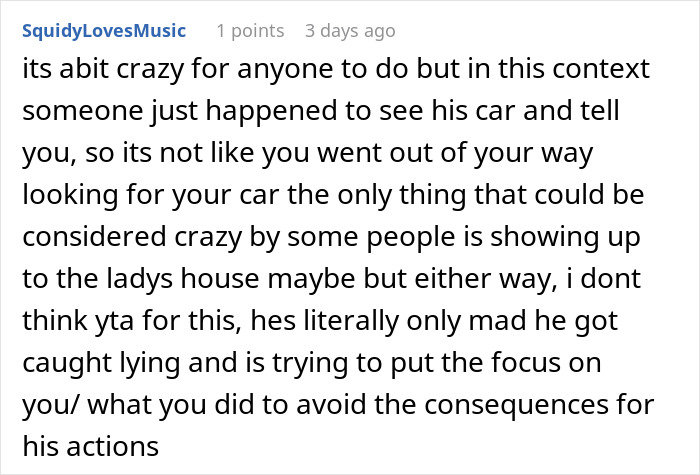 SquidyLovesMusic 1 points 3 days ago

its abit crazy for anyone to do but in this context someone just happened to see his car and tell you, so its not like you went out of your way looking for your car the only thing that could be considered crazy by some people is showing up to the ladys house maybe but either way, i dont think yta for this, hes literally only mad he got caught lying and is trying to put the focus on you/ what you did to avoid the consequences for his actions